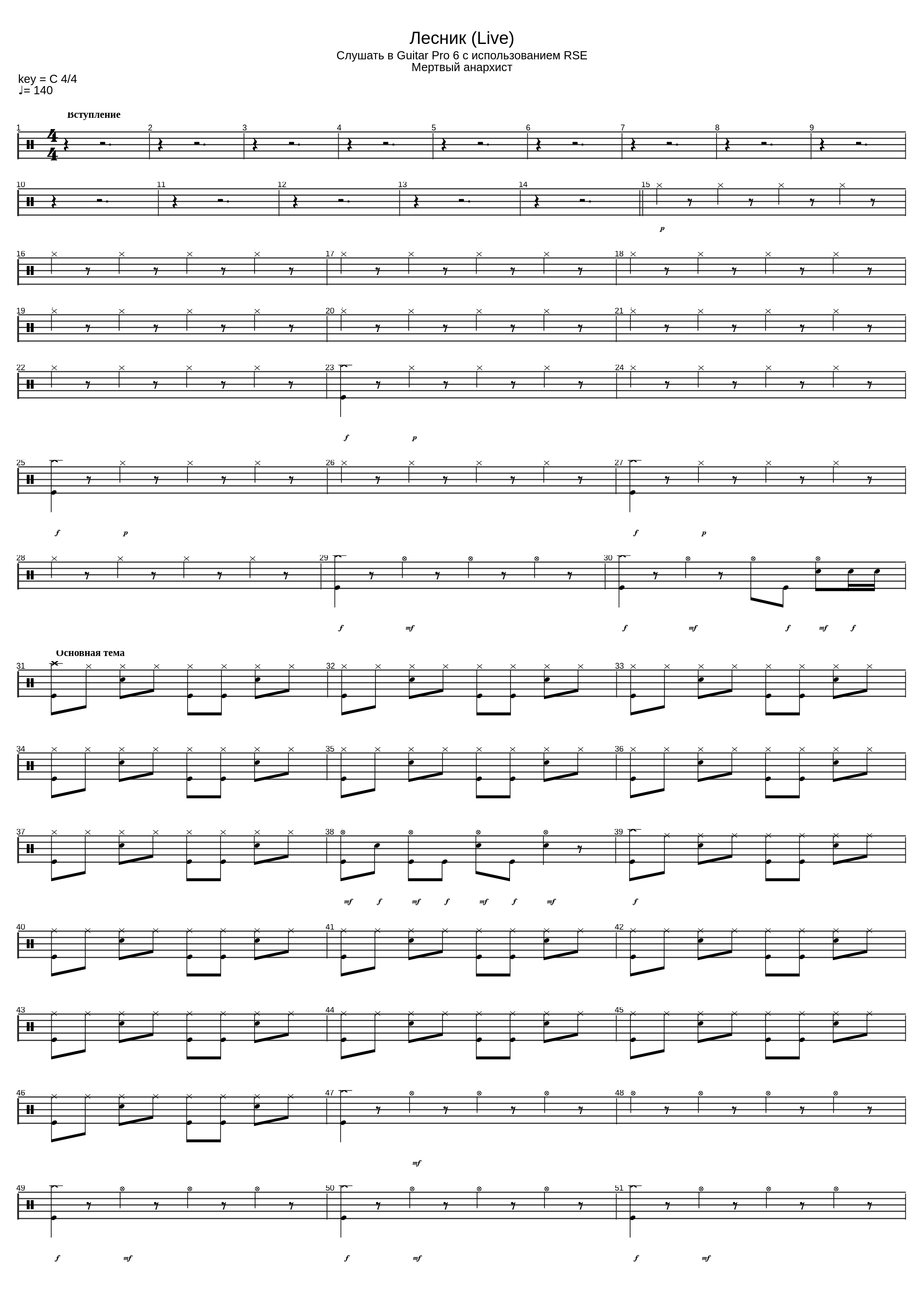 Лесник (Live)
Слушать в Guitar Pro 6 с использованием RSE
Мертвый анархист

key = C 4/4
♩= 140

Вступление

1 2 3 4 5 6 7 8 9

10 11 12 13 14 15

p

16 17 18

19 20 21

22 23 24

f p

25 26 27

f p f p

28 29 30

f mf f mf f mf f

Основная тема

31 32 33

34 35 36

37 38 39

mf f mf f mf f mf f

40 41 42

43 44 45

46 47 48

mf

49 50 51

f mf f mf f mf